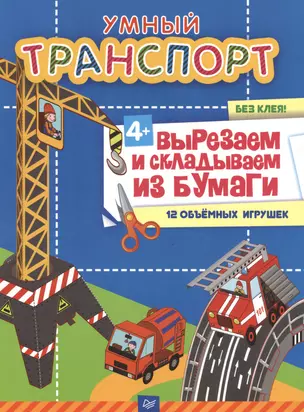 УМНЫЙ
ТРАНСПОРТ

БЕЗ КЛЕЯ!

4+

ВЫРЕЗАЕМ И СКЛАДЫВАЕМ ИЗ БУМАГИ

12 ОБЪЁМНЫХ ИГРУШЕК

101